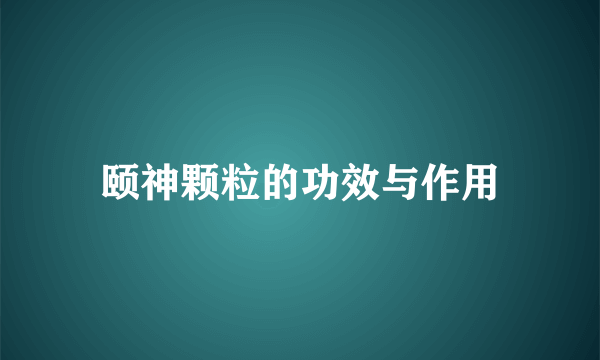 颐神颗粒的功效与作用